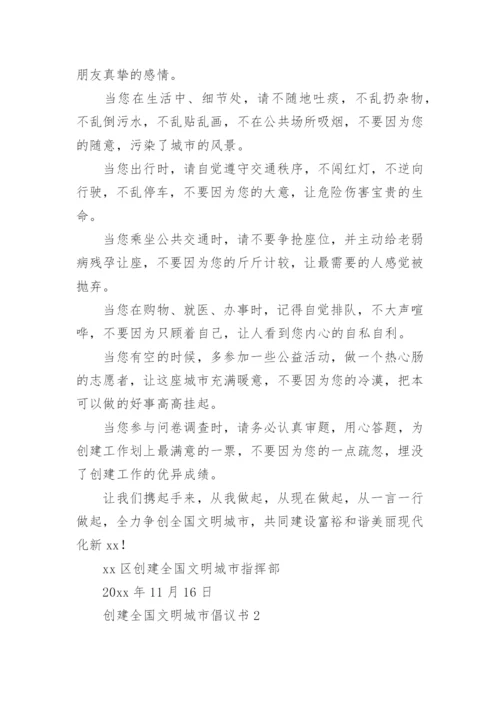 朋友真挚的感情。

当您在生活中、细节处，请不随地吐痰，不乱扔杂物，不乱倒污水，不乱贴乱画，不在公共场所吸烟，不要因为您的随意，污染了城市的风景。

当您出行时，请自觉遵守交通秩序，不闯红灯，不逆向行驶，不乱停车，不要因为您的大意，让危险伤害宝贵的生命。

当您乘坐公共交通时，请不要争抢座位，并主动给老弱病残孕让座，不要因为您的斤斤计较，让最需要的人感觉被抛弃。

当您在购物、就医、办事时，记得自觉排队，不大声喧哗，不要因为只顾着自己，让人看到您内心的自私自利。

当您有空的时候，多参加一些公益活动，做一个热心肠的志愿者，让这座城市充满暖意，不要因为您的冷漠，把本可以做的好事高高挂起。

当您参与问卷调查时，请务必认真审题，用心答题，为创建工作划上最满意的一票，不要因为您的一点疏忽，埋没了创建工作的优异成绩。

让我们携起手来，从我做起，从现在做起，从一言一行做起，全力争创全国文明城市，共同建设富裕和谐美丽现代化新 xx！

xx 区创建全国文明城市指挥部

20xx 年 11 月 16 日

创建全国文明城市倡议书 2